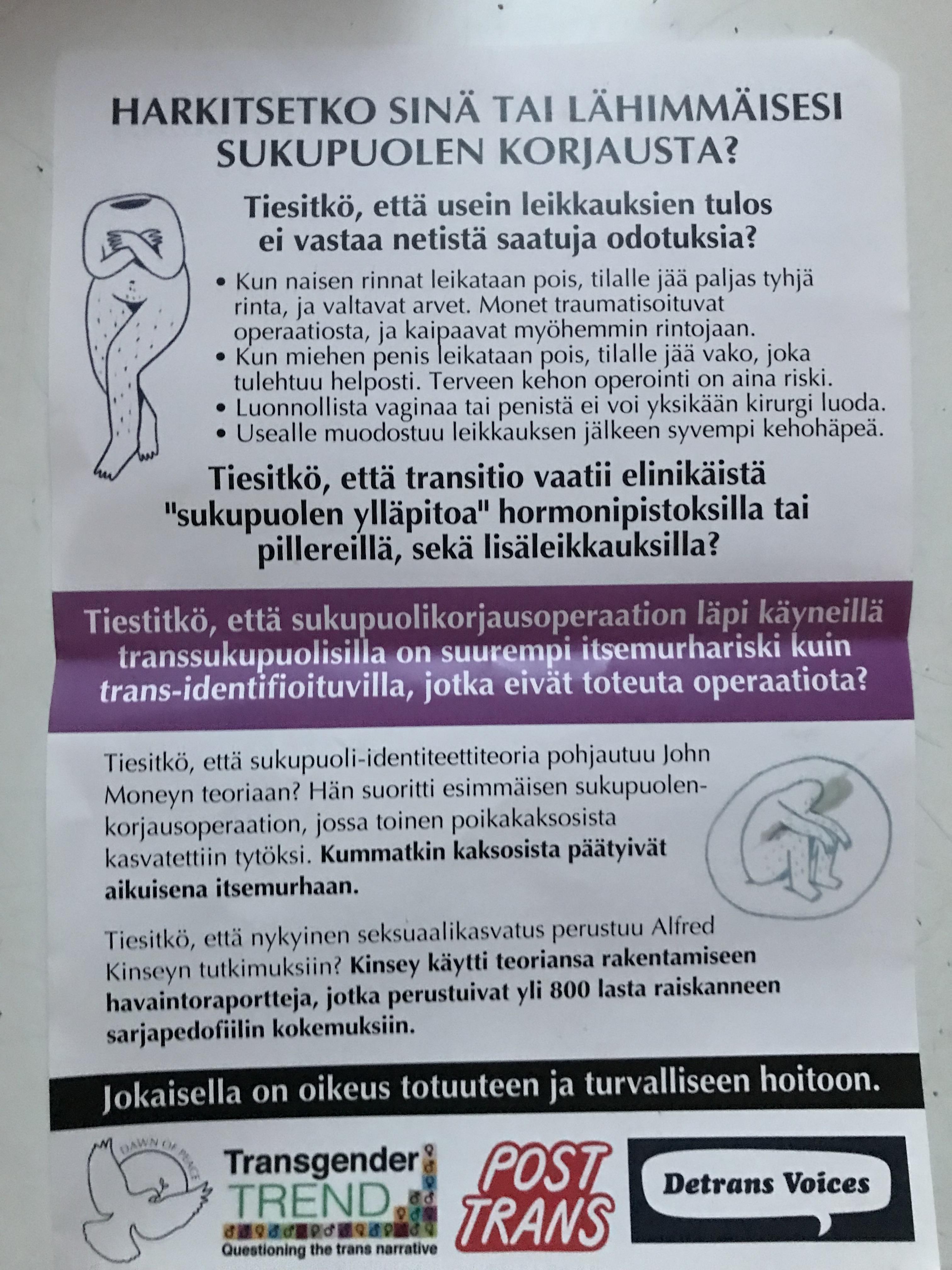 HARKITSETKO SINÄ TAI LÄHIMMÄISESI SUKUPUOLEN KORJAUSTA?

Tiesitkö, että usein leikkauksien tulos ei vastaa netistä saatuja odotuksia?

• Kun naisen rinnat leikataan pois, tilalle jää paljas tyhjä rinta, ja valtavat arvet. Monet traumatisoituvat operaatiosta, ja kaipaavat myöhemmin rintojaan.
• Kun miehen penis leikataan pois, tilalle jää vako, joka tulehtuu helposti. Terveen kehon operointi on aina riski.
• Luonnollista vaginaa tai penistä ei voi yksikään kirurgi luoda.
• Usealle muodostuu leikkauksen jälkeen syvempi kehohäpeä.

Tiesitkö, että transitio vaatii elinikäistä "sukupuolen ylläpitoa" hormonipistoksilla tai pillereillä, sekä lisäleikkauksilla?

Tiestitkö, että sukupuolikorjausoperaation läpi käyneillä transsukupuolisilla on suurempi itsemurhariski kuin trans-identifioituvilla, jotka eivät toteuta operaatiota?

Tiesitkö, että sukupuoli-identiteettiteoria pohjautuu John Moneyn teoriaan? Hän suoritti esimmäisen sukupuolenkorjausoperaation, jossa toinen poikakaksosista kasvatettiin tytöksi. Kummatkin kaksosista päätyivät aikuisena itsemurhaan.

Tiesitkö, että nykyinen seksuaalikasvatus perustuu Alfred Kinseyn tutkimuksiin? Kinsey käytti teoriansa rakentamiseen havaintoraportteja, jotka perustuivat yli 800 lasta raiskanneen sarjapedofiilin kokemuksiin.

Jokaisella on oikeus totuuteen ja turvalliseen hoitoon.

DAWN OF PEACE

Transgender TREND
Questioning the trans narrative

POST TRANS

Detrans Voices